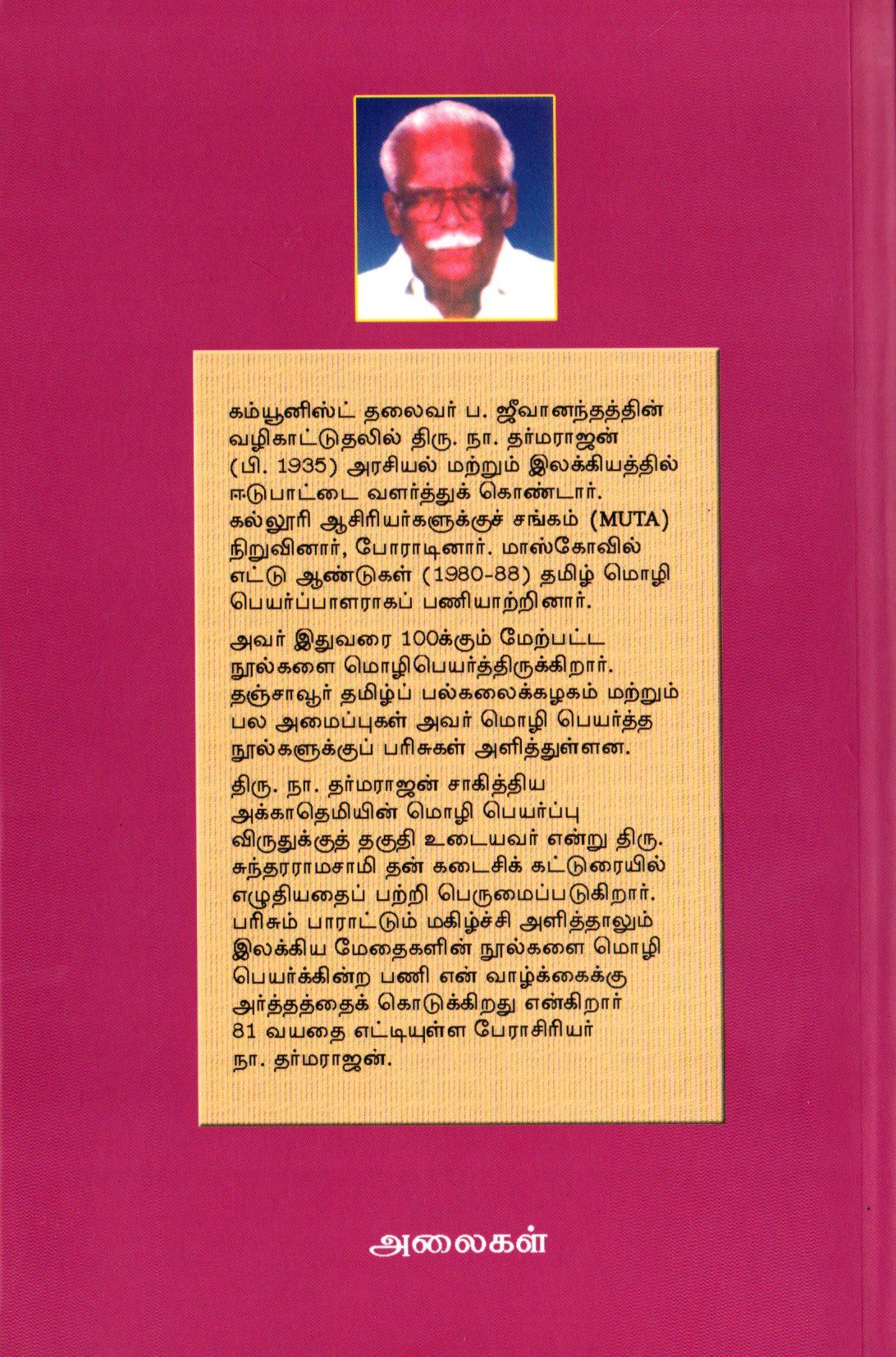 கம்யூனிஸ்ட் தலைவர் ப. ஜீவானந்தத்தின் வழிகாட்டுதலில் திரு. நா. தர்மராஜன் (பி. 1935) அரசியல் மற்றும் இலக்கியத்தில் ஈடுபாட்டை வளர்த்துக் கொண்டார். கல்லூரி ஆசிரியர்களுக்குச் சங்கம் (MUTA) நிறுவினார், போராடினார். மாஸ்கோவில் எட்டு ஆண்டுகள் (1980-88) தமிழ் மொழி பெயர்ப்பாளராகப் பணியாற்றினார்.

அவர் இதுவரை 100க்கும் மேற்பட்ட நூல்களை மொழிபெயர்த்திருக்கிறார். தஞ்சாவூர் தமிழ்ப் பல்கலைக்கழகம் மற்றும் பல அமைப்புகள் அவர் மொழி பெயர்த்த நூல்களுக்குப் பரிசுகள் அளித்துள்ளன.

திரு. நா. தர்மராஜன் சாகித்திய அக்காதெமியின் மொழி பெயர்ப்பு விருதுக்குத் தகுதி உடையவர் என்று திரு. சுந்தரராமசாமி தன் கடைசிக் கட்டுரையில் எழுதியதைப் பற்றி பெருமைப்படுகிறார். பரிசும் பாராட்டும் மகிழ்ச்சி அளித்தாலும் இலக்கிய மேதைகளின் நூல்களை மொழி பெயர்க்கின்ற பணி என் வாழ்க்கைக்கு அர்த்தத்தைக் கொடுக்கிறது என்கிறார் 81 வயதை எட்டியுள்ள பேராசிரியர் நா. தர்மராஜன்.

அலைகள்